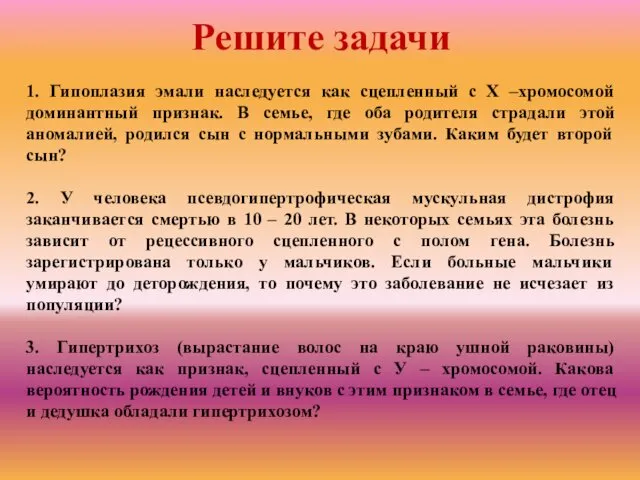 Решите задачи

1. Гипоплазия эмали наследуется как сцепленный с Х –хромосомой доминантный признак. В семье, где оба родителя страдали этой аномалией, родился сын с нормальными зубами. Каким будет второй сын?

2. У человека псевдогипертрофическая мускульная дистрофия заканчивается смертью в 10 – 20 лет. В некоторых семьях эта болезнь зависит от рецессивного сцепленного с полом гена. Болезнь зарегистрирована только у мальчиков. Если больные мальчики умирают до деторождения, то почему это заболевание не исчезает из популяции?

3. Гипертрихоз (вырастание волос на краю ушной раковины) наследуется как признак, сцепленный с У – хромосомой. Какова вероятность рождения детей и внуков с этим признаком в семье, где отец и дедушка обладали гипертрихозом?